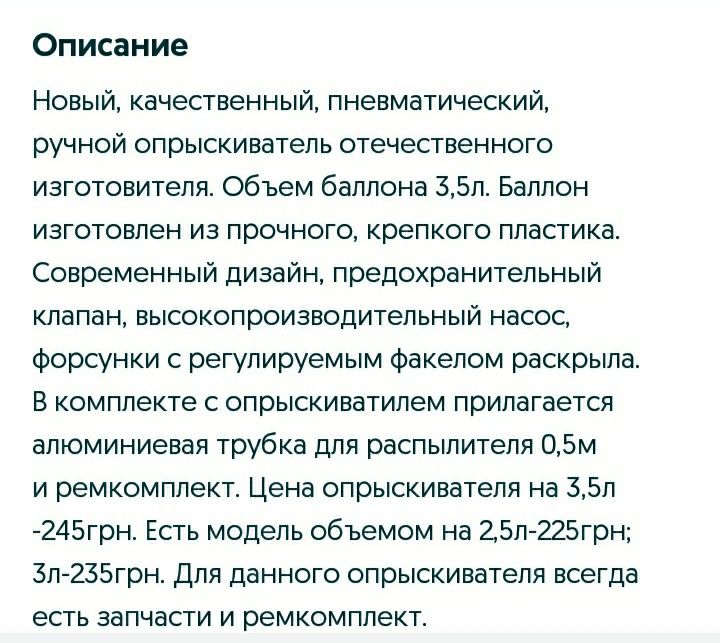 Описание

Новый, качественный, пневматический, ручной опрыскиватель отечественного изготовителя. Объем баллона 3,5л. Баллон изготовлен из прочного, крепкого пластика. Современный дизайн, предохранительный клапан, высокопроизводительный насос, форсунки с регулируемым факелом раскрыла. В комплекте с опрыскиватилем прилагается алюминиевая трубка для распылителя 0,5м и ремкомплект. Цена опрыскивателя на 3,5л -245грн. Есть модель объемом на 2,5л-225грн; 3л-235грн. Для данного опрыскивателя всегда есть запчасти и ремкомплект.